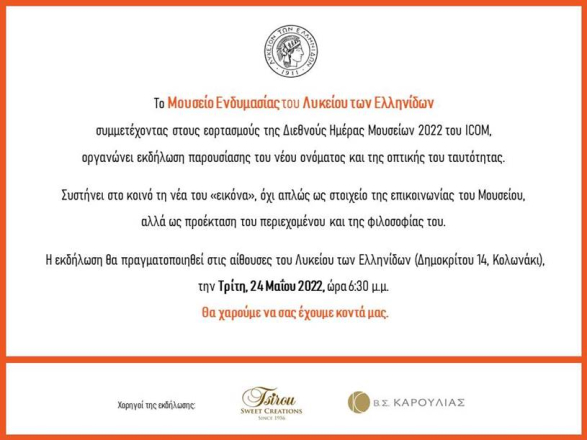 ΛΥΚΕΙΟΝ ΤΩΝ ΕΛΛΗΝΙΔΩΝ
1911

Το Μουσείο Ενδυμασίας του Λυκείου των Ελληνίδων συμμετέχοντας στους εορτασμούς της Διεθνούς Ημέρας Μουσείων 2022 του ICOM, οργανώνει εκδήλωση παρουσίασης του νέου ονόματος και της οπτικής του ταυτότητας.

Συστήνει στο κοινό τη νέα του «εικόνα», όχι απλώς ως στοιχείο της επικοινωνίας του Μουσείου, αλλά ως προέκταση του περιεχομένου και της φιλοσοφίας του.

Η εκδήλωση θα πραγματοποιηθεί στις αίθουσες του Λυκείου των Ελληνίδων (Δημοκρίτου 14, Κολωνάκι), την Τρίτη, 24 Μαΐου 2022, ώρα 6:30 μ.μ.

Θα χαρούμε να σας έχουμε κοντά μας.

Χορηγοί της εκδήλωσης:

Tsirou
SWEET CREATIONS
SINCE 1956

Β.Σ. ΚΑΡΟΥΛΙΑΣ